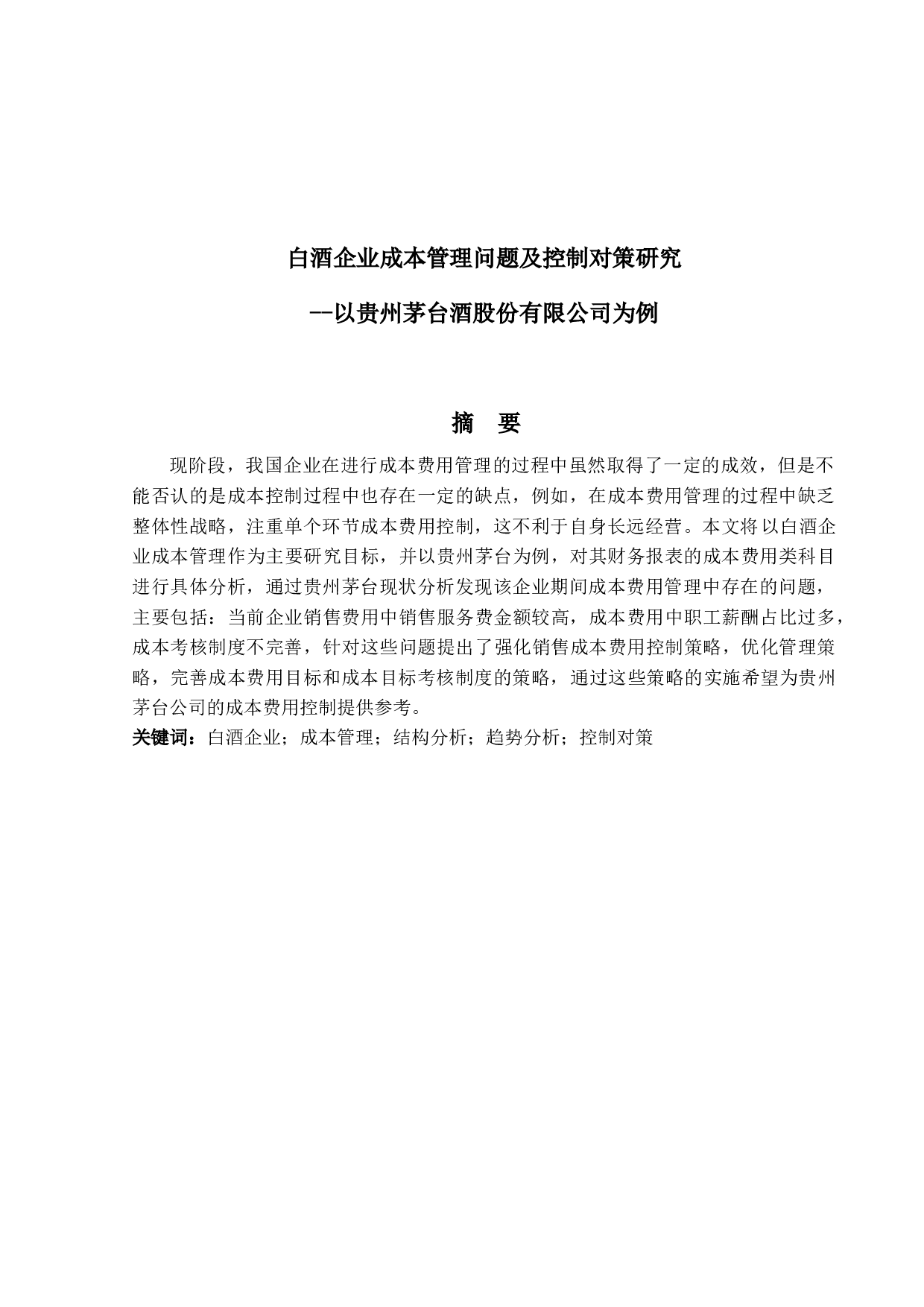 白酒企业成本管理问题及控制对策研究

--以贵州茅台酒股份有限公司为例

摘 要

现阶段，我国企业在进行成本费用管理的过程中虽然取得了一定的成效，但是不能否认的是成本控制过程中也存在一定的缺点，例如，在成本费用管理的过程中缺乏整体性战略，注重单个环节成本费用控制，这不利于自身长远经营。本文将以白酒企业成本管理作为主要研究目标，并以贵州茅台为例，对其财务报表的成本费用类科目进行具体分析，通过贵州茅台现状分析发现该企业期间成本费用管理中存在的问题，主要包括：当前企业销售费用中销售服务费金额较高，成本费用中职工薪酬占比过多，成本考核制度不完善，针对这些问题提出了强化销售成本费用控制策略，优化管理策略，完善成本费用目标和成本目标考核制度的策略，通过这些策略的实施希望为贵州茅台公司的成本费用控制提供参考。

关键词：白酒企业；成本管理；结构分析；趋势分析；控制对策